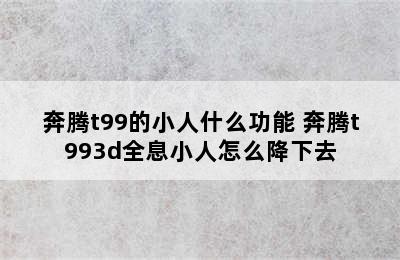 奔腾t99的小人什么功能 奔腾t993d全息小人怎么降下去